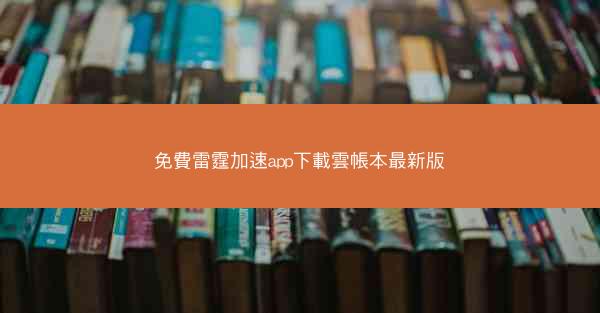 免費雷霆加速app下載雲帳本最新版